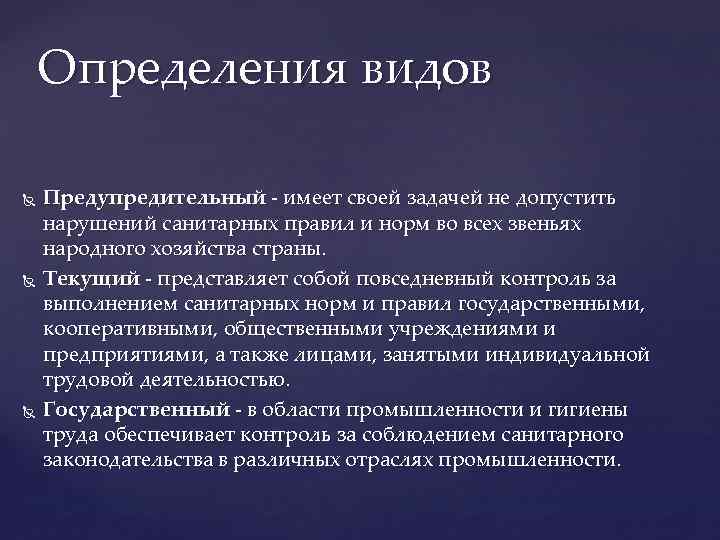 Определения видов

Предупредительный - имеет своей задачей не допустить нарушений санитарных правил и норм во всех звеньях народного хозяйства страны.

Текущий - представляет собой повседневный контроль за выполнением санитарных норм и правил государственными, кооперативными, общественными учреждениями и предприятиями, а также лицами, занятыми индивидуальной трудовой деятельностью.

Государственный - в области промышленности и гигиены труда обеспечивает контроль за соблюдением санитарного законодательства в различных отраслях промышленности.